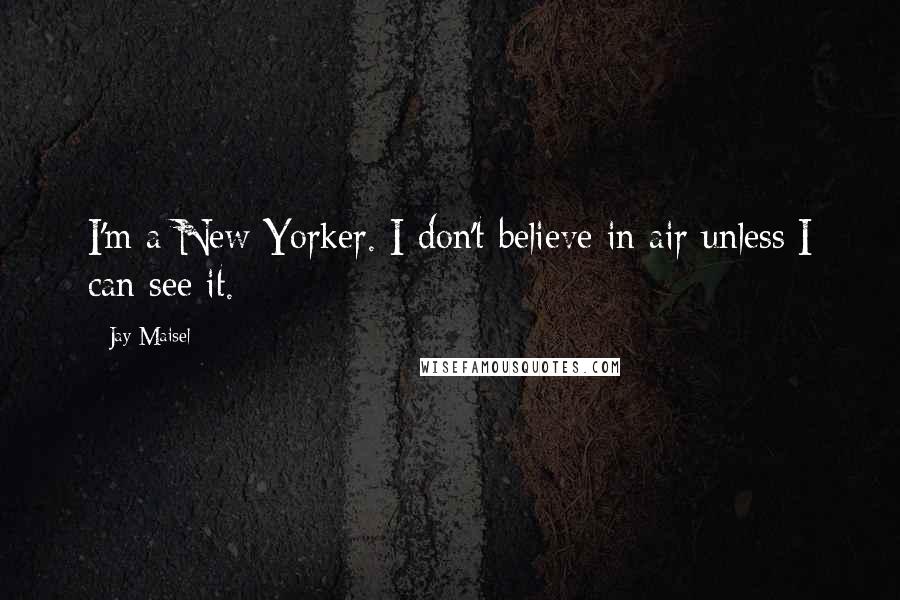 I'm a New Yorker. I don't believe in air unless I can see it.

Jay Maisel

WISEFAMOUSQUOTES.COM